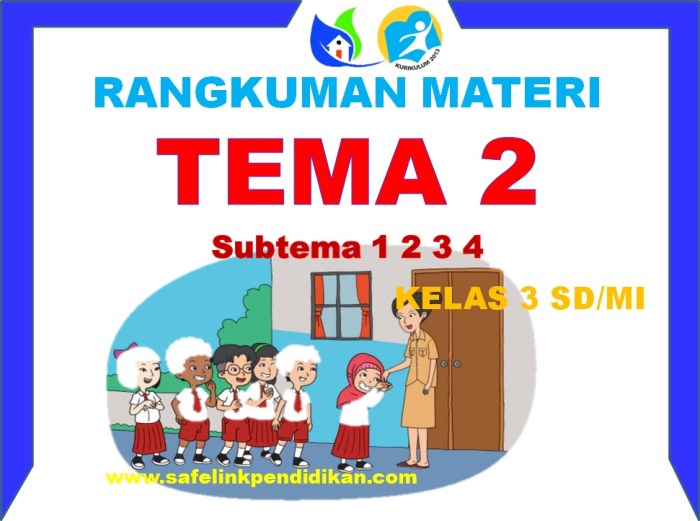 KURIKULUM 2013

RANGKUMAN MATERI

TEMA 2

Subtema 1 2 3 4

KELAS 3 SD/MI

www.safelinkpendidikan.com